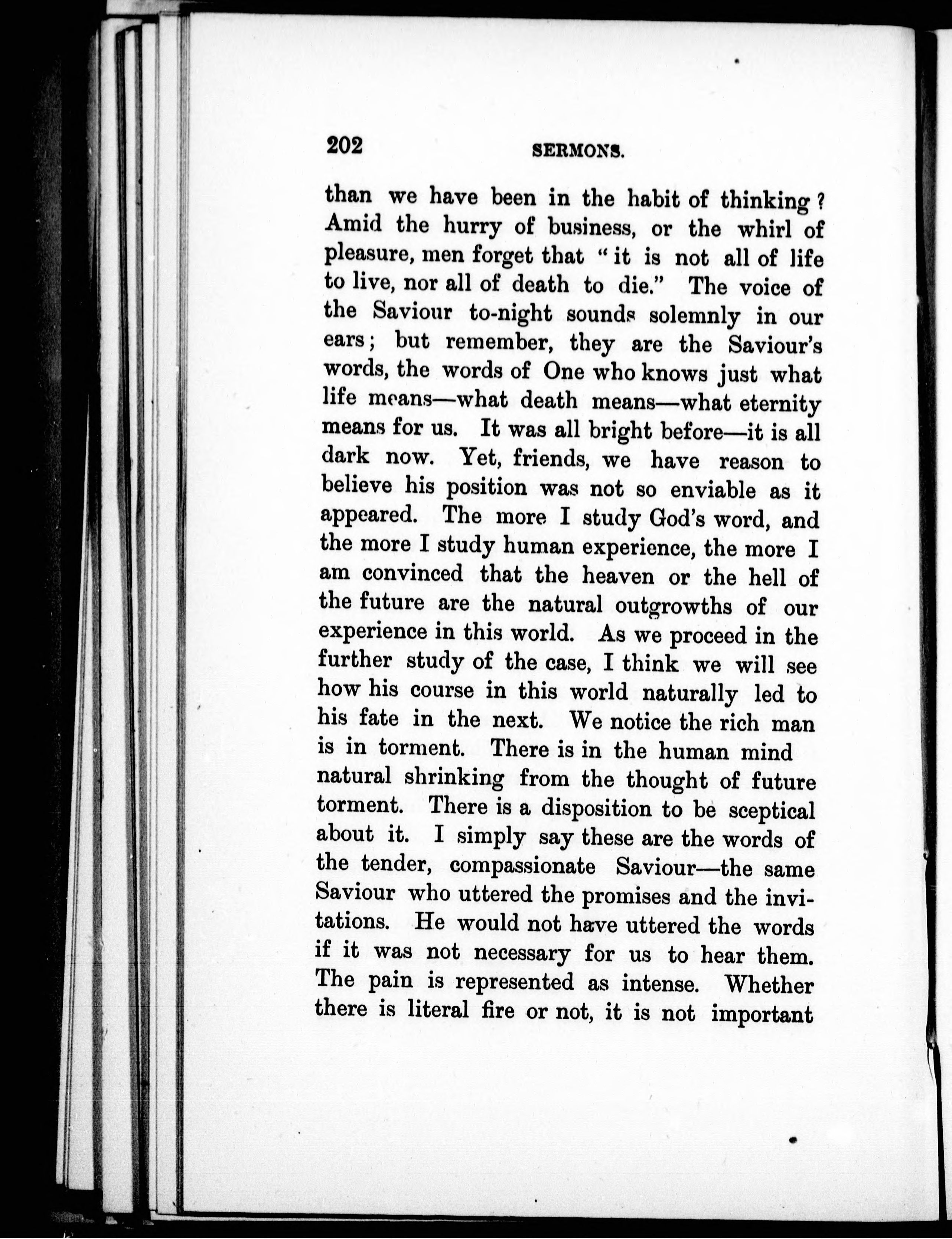 202 SERMONS.

than we have been in the habit of thinking? Amid the hurry of business, or the whirl of pleasure, men forget that "it is not all of life to live, nor all of death to die." The voice of the Saviour to-night sounds solemnly in our ears; but remember, they are the Saviour's words, the words of One who knows just what life means—what death means—what eternity means for us. It was all bright before—it is all dark now. Yet, friends, we have reason to believe his position was not so enviable as it appeared. The more I study God's word, and the more I study human experience, the more I am convinced that the heaven or the hell of the future are the natural outgrowths of our experience in this world. As we proceed in the further study of the case, I think we will see how his course in this world naturally led to his fate in the next. We notice the rich man is in torment. There is in the human mind natural shrinking from the thought of future torment. There is a disposition to be sceptical about it. I simply say these are the words of the tender, compassionate Saviour—the same Saviour who uttered the promises and the invitations. He would not have uttered the words if it was not necessary for us to hear them. The pain is represented as intense. Whether there is literal fire or not, it is not important